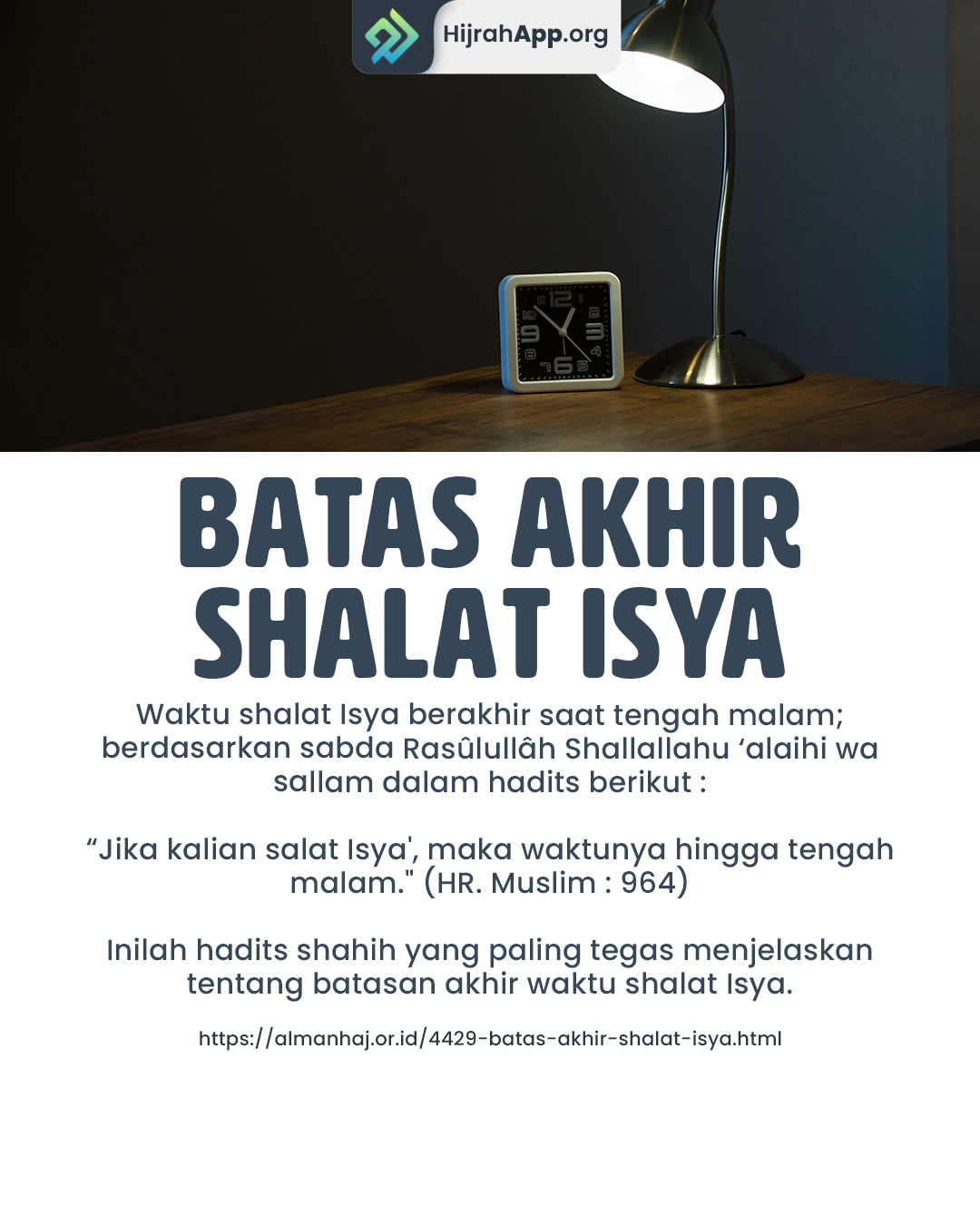 HijrahApp.org

12
1
2
3
4
5
6
7
8
9
10
11

BATAS AKHIR SHALAT ISYA

Waktu shalat Isya berakhir saat tengah malam; berdasarkan sabda Rasûlullâh Shallallahu ‘alaihi wa sallam dalam hadits berikut :

“Jika kalian salat Isya', maka waktunya hingga tengah malam." (HR. Muslim : 964)

Inilah hadits shahih yang paling tegas menjelaskan tentang batasan akhir waktu shalat Isya.

https://almanhaj.or.id/4429-batas-akhir-shalat-isya.html